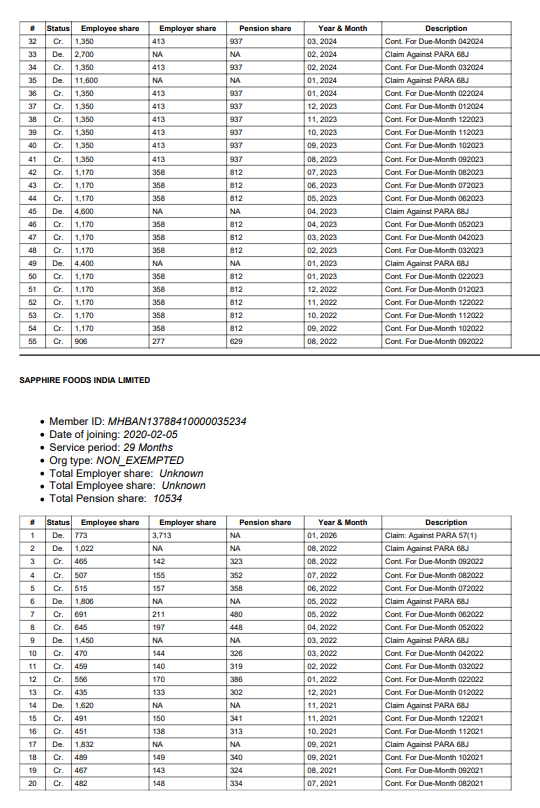 | # | Status | Employee share | Employer share | Pension share | Year & Month | Description |
|---|---|---|---|---|---|---|
| 32 | Cr. | 1,350 | 413 | 937 | 03, 2024 | Cont. For Due-Month 042024 |
| 33 | De. | 2,700 | NA | NA | 02, 2024 | Claim Against PARA 68J |
| 34 | Cr. | 1,350 | 413 | 937 | 02, 2024 | Cont. For Due-Month 032024 |
| 35 | De. | 11,600 | NA | NA | 01, 2024 | Claim Against PARA 68J |
| 36 | Cr. | 1,350 | 413 | 937 | 01, 2024 | Cont. For Due-Month 022024 |
| 37 | Cr. | 1,350 | 413 | 937 | 12, 2023 | Cont. For Due-Month 012024 |
| 38 | Cr. | 1,350 | 413 | 937 | 11, 2023 | Cont. For Due-Month 122023 |
| 39 | Cr. | 1,350 | 413 | 937 | 10, 2023 | Cont. For Due-Month 112023 |
| 40 | Cr. | 1,350 | 413 | 937 | 09, 2023 | Cont. For Due-Month 102023 |
| 41 | Cr. | 1,350 | 413 | 937 | 08, 2023 | Cont. For Due-Month 092023 |
| 42 | Cr. | 1,170 | 358 | 812 | 07, 2023 | Cont. For Due-Month 082023 |
| 43 | Cr. | 1,170 | 358 | 812 | 06, 2023 | Cont. For Due-Month 072023 |
| 44 | Cr. | 1,170 | 358 | 812 | 05, 2023 | Cont. For Due-Month 062023 |
| 45 | De. | 4,600 | NA | NA | 04, 2023 | Claim Against PARA 68J |
| 46 | Cr. | 1,170 | 358 | 812 | 04, 2023 | Cont. For Due-Month 052023 |
| 47 | Cr. | 1,170 | 358 | 812 | 03, 2023 | Cont. For Due-Month 042023 |
| 48 | Cr. | 1,170 | 358 | 812 | 02, 2023 | Cont. For Due-Month 032023 |
| 49 | De. | 4,400 | NA | NA | 01, 2023 | Claim Against PARA 68J |
| 50 | Cr. | 1,170 | 358 | 812 | 01, 2023 | Cont. For Due-Month 022023 |
| 51 | Cr. | 1,170 | 358 | 812 | 12, 2022 | Cont. For Due-Month 012023 |
| 52 | Cr. | 1,170 | 358 | 812 | 11, 2022 | Cont. For Due-Month 122022 |
| 53 | Cr. | 1,170 | 358 | 812 | 10, 2022 | Cont. For Due-Month 112022 |
| 54 | Cr. | 1,170 | 358 | 812 | 09, 2022 | Cont. For Due-Month 102022 |
| 55 | Cr. | 906 | 277 | 629 | 08, 2022 | Cont. For Due-Month 092022 |

SAPPHIRE FOODS INDIA LIMITED

• Member ID: MHBAN13788410000035234
• Date of joining: 2020-02-05
• Service period: 29 Months
• Org type: NON_EXEMPTED
• Total Employer share: Unknown
• Total Employee share: Unknown
• Total Pension share: 10534

| # | Status | Employee share | Employer share | Pension share | Year & Month | Description |
|---|---|---|---|---|---|---|
| 1 | De. | 773 | 3,713 | NA | 01, 2026 | Claim: Against PARA 57(1) |
| 2 | De. | 1,022 | NA | NA | 08, 2022 | Claim Against PARA 68J |
| 3 | Cr. | 465 | 142 | 323 | 08, 2022 | Cont. For Due-Month 092022 |
| 4 | Cr. | 507 | 155 | 352 | 07, 2022 | Cont. For Due-Month 082022 |
| 5 | Cr. | 515 | 157 | 358 | 06, 2022 | Cont. For Due-Month 072022 |
| 6 | De. | 1,806 | NA | NA | 05, 2022 | Claim Against PARA 68J |
| 7 | Cr. | 691 | 211 | 480 | 05, 2022 | Cont. For Due-Month 062022 |
| 8 | Cr. | 645 | 197 | 448 | 04, 2022 | Cont. For Due-Month 052022 |
| 9 | De. | 1,450 | NA | NA | 03, 2022 | Claim Against PARA 68J |
| 10 | Cr. | 470 | 144 | 326 | 03, 2022 | Cont. For Due-Month 042022 |
| 11 | Cr. | 459 | 140 | 319 | 02, 2022 | Cont. For Due-Month 032022 |
| 12 | Cr. | 556 | 170 | 386 | 01, 2022 | Cont. For Due-Month 022022 |
| 13 | Cr. | 435 | 133 | 302 | 12, 2021 | Cont. For Due-Month 012022 |
| 14 | De. | 1,620 | NA | NA | 11, 2021 | Claim Against PARA 68J |
| 15 | Cr. | 491 | 150 | 341 | 11, 2021 | Cont. For Due-Month 122021 |
| 16 | Cr. | 451 | 138 | 313 | 10, 2021 | Cont. For Due-Month 112021 |
| 17 | De. | 1,832 | NA | NA | 09, 2021 | Claim Against PARA 68J |
| 18 | Cr. | 489 | 149 | 340 | 09, 2021 | Cont. For Due-Month 102021 |
| 19 | Cr. | 467 | 143 | 324 | 08, 2021 | Cont. For Due-Month 092021 |
| 20 | Cr. | 482 | 148 | 334 | 07, 2021 | Cont. For Due-Month 082021 |